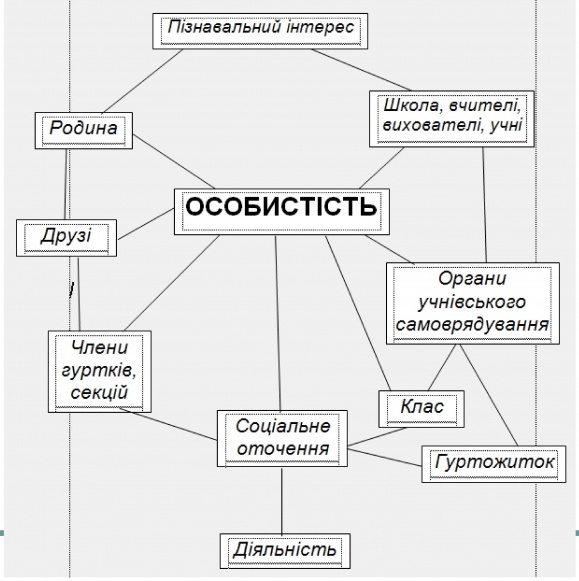 Пізнавальний інтерес

Родина

Школа, вчителі, вихователі, учні

ОСОБИСТІСТЬ

Друзі

Органи учнівського самоврядування

Члени гуртків, секцій

Клас

Соціальне оточення

Гуртожиток

Діяльність